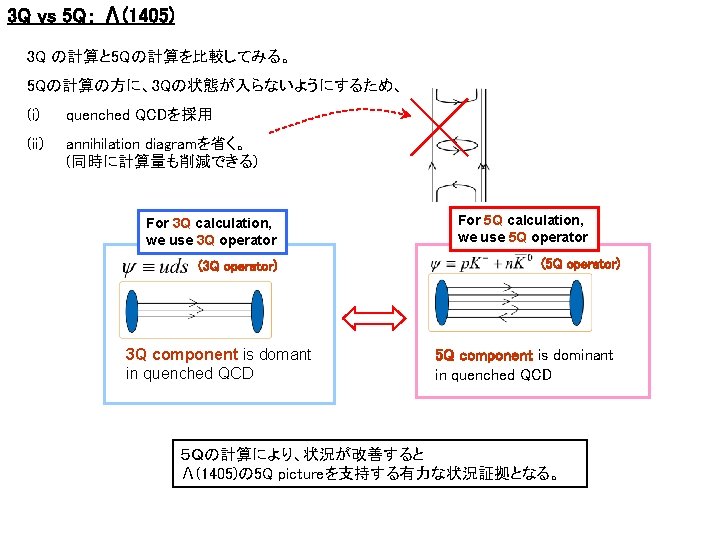 3Q vs 5Q: Λ(1405)

3Q の計算と5Qの計算を比較してみる。

5Qの計算の方に、3Qの状態が入らないようにするため、

(i) quenched QCDを採用

(ii) annihilation diagramを省く。
(同時に計算量も削減できる)

For 3Q calculation,
we use 3Q operator

$\psi \equiv uds$ (3Q operator)

3Q component is domant
in quenched QCD

For 5Q calculation,
we use 5Q operator

$\psi = pK^- + n\bar{K}^0$ (5Q operator)

5Q component is dominant
in quenched QCD

5Qの計算により、状況が改善すると
Λ(1405)の5Q pictureを支持する有力な状況証拠となる。